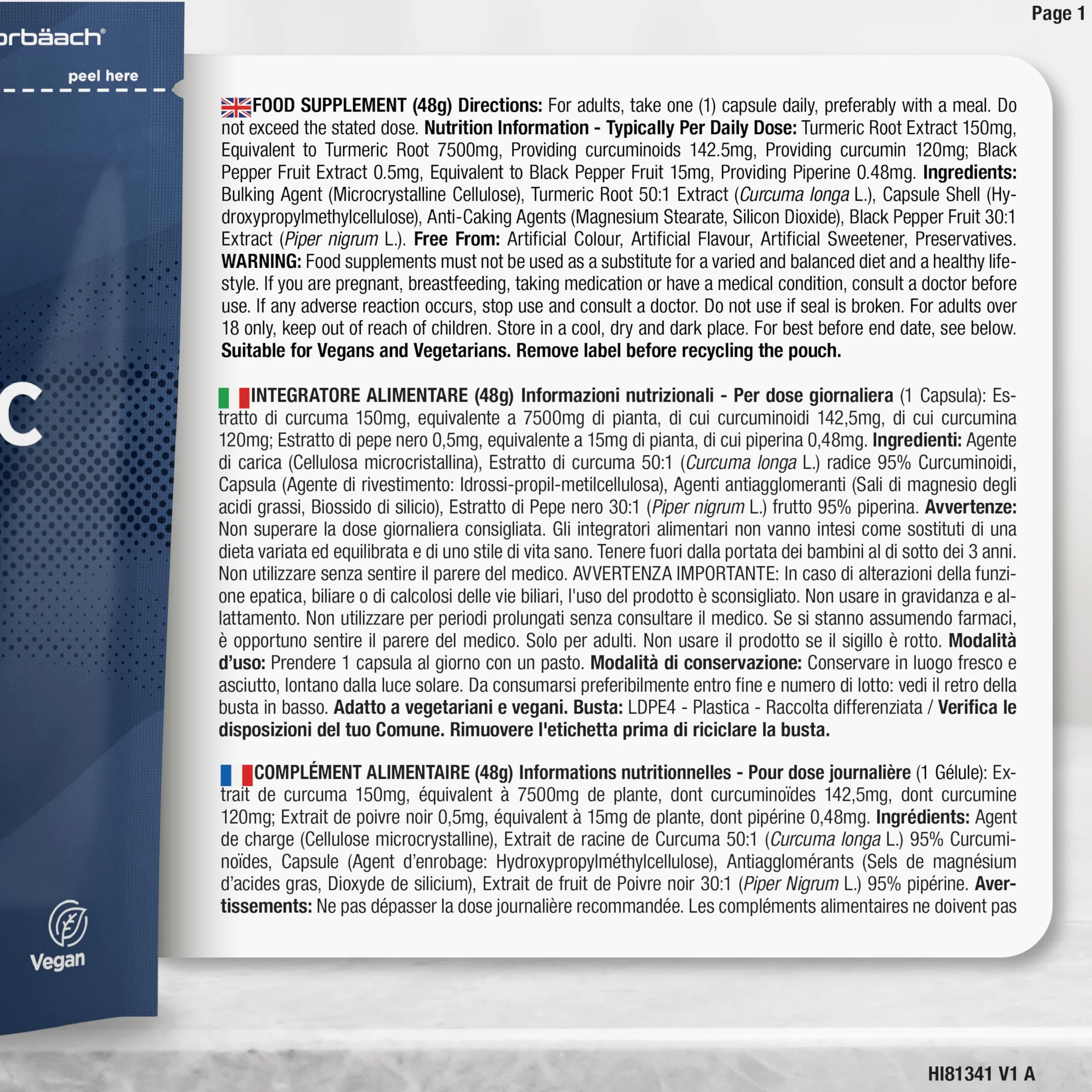 Page 1

orbäach®

peel here

C

Vegan

FOOD SUPPLEMENT (48g) Directions: For adults, take one (1) capsule daily, preferably with a meal. Do not exceed the stated dose. Nutrition Information - Typically Per Daily Dose: Turmeric Root Extract 150mg, Equivalent to Turmeric Root 7500mg, Providing curcuminoids 142.5mg, Providing curcumin 120mg; Black Pepper Fruit Extract 0.5mg, Equivalent to Black Pepper Fruit 15mg, Providing Piperine 0.48mg. Ingredients: Bulking Agent (Microcrystalline Cellulose), Turmeric Root 50:1 Extract (Curcuma longa L.), Capsule Shell (Hydroxypropylmethylcellulose), Anti-Caking Agents (Magnesium Stearate, Silicon Dioxide), Black Pepper Fruit 30:1 Extract (Piper nigrum L.). Free From: Artificial Colour, Artificial Flavour, Artificial Sweetener, Preservatives. WARNING: Food supplements must not be used as a substitute for a varied and balanced diet and a healthy lifestyle. If you are pregnant, breastfeeding, taking medication or have a medical condition, consult a doctor before use. If any adverse reaction occurs, stop use and consult a doctor. Do not use if seal is broken. For adults over 18 only, keep out of reach of children. Store in a cool, dry and dark place. For best before end date, see below. Suitable for Vegans and Vegetarians. Remove label before recycling the pouch.

INTEGRATORE ALIMENTARE (48g) Informazioni nutrizionali - Per dose giornaliera (1 Capsula): Estratto di curcuma 150mg, equivalente a 7500mg di pianta, di cui curcuminoidi 142,5mg, di cui curcumina 120mg; Estratto di pepe nero 0,5mg, equivalente a 15mg di pianta, di cui piperina 0,48mg. Ingredienti: Agente di carica (Cellulosa microcristallina), Estratto di curcuma 50:1 (Curcuma longa L.) radice 95% Curcuminoidi, Capsula (Agente di rivestimento: Idrossi-propil-metilcellulosa), Agenti antiagglomeranti (Sali di magnesio degli acidi grassi, Biossido di silicio), Estratto di Pepe nero 30:1 (Piper nigrum L.) frutto 95% piperina. Avvertenze: Non superare la dose giornaliera consigliata. Gli integratori alimentari non vanno intesi come sostituti di una dieta variata ed equilibrata e di uno stile di vita sano. Tenere fuori dalla portata dei bambini al di sotto dei 3 anni. Non utilizzare senza sentire il parere del medico. AVVERTENZA IMPORTANTE: In caso di alterazioni della funzione epatica, biliare o di calcolosi delle vie biliari, l'uso del prodotto è sconsigliato. Non usare in gravidanza e allattamento. Non utilizzare per periodi prolungati senza consultare il medico. Se si stanno assumendo farmaci, è opportuno sentire il parere del medico. Solo per adulti. Non usare il prodotto se il sigillo è rotto. Modalità d'uso: Prendere 1 capsula al giorno con un pasto. Modalità di conservazione: Conservare in luogo fresco e asciutto, lontano dalla luce solare. Da consumarsi preferibilmente entro fine e numero di lotto: vedi il retro della busta in basso. Adatto a vegetariani e vegani. Busta: LDPE4 - Plastica - Raccolta differenziata / Verifica le disposizioni del tuo Comune. Rimuovere l'etichetta prima di riciclare la busta.

COMPLÉMENT ALIMENTAIRE (48g) Informations nutritionnelles - Pour dose journalière (1 Gélule): Extrait de curcuma 150mg, équivalent à 7500mg de plante, dont curcuminoïdes 142,5mg, dont curcumine 120mg; Extrait de poivre noir 0,5mg, équivalent à 15mg de plante, dont pipérine 0,48mg. Ingrédients: Agent de charge (Cellulose microcrystalline), Extrait de racine de Curcuma 50:1 (Curcuma longa L.) 95% Curcuminoïdes, Capsule (Agent d'enrobage: Hydroxypropylméthylcellulose), Antiagglomérants (Sels de magnésium d'acides gras, Dioxyde de silicium), Extrait de fruit de Poivre noir 30:1 (Piper Nigrum L.) 95% pipérine. Avertissements: Ne pas dépasser la dose journalière recommandée. Les compléments alimentaires ne doivent pas

HI81341 V1 A